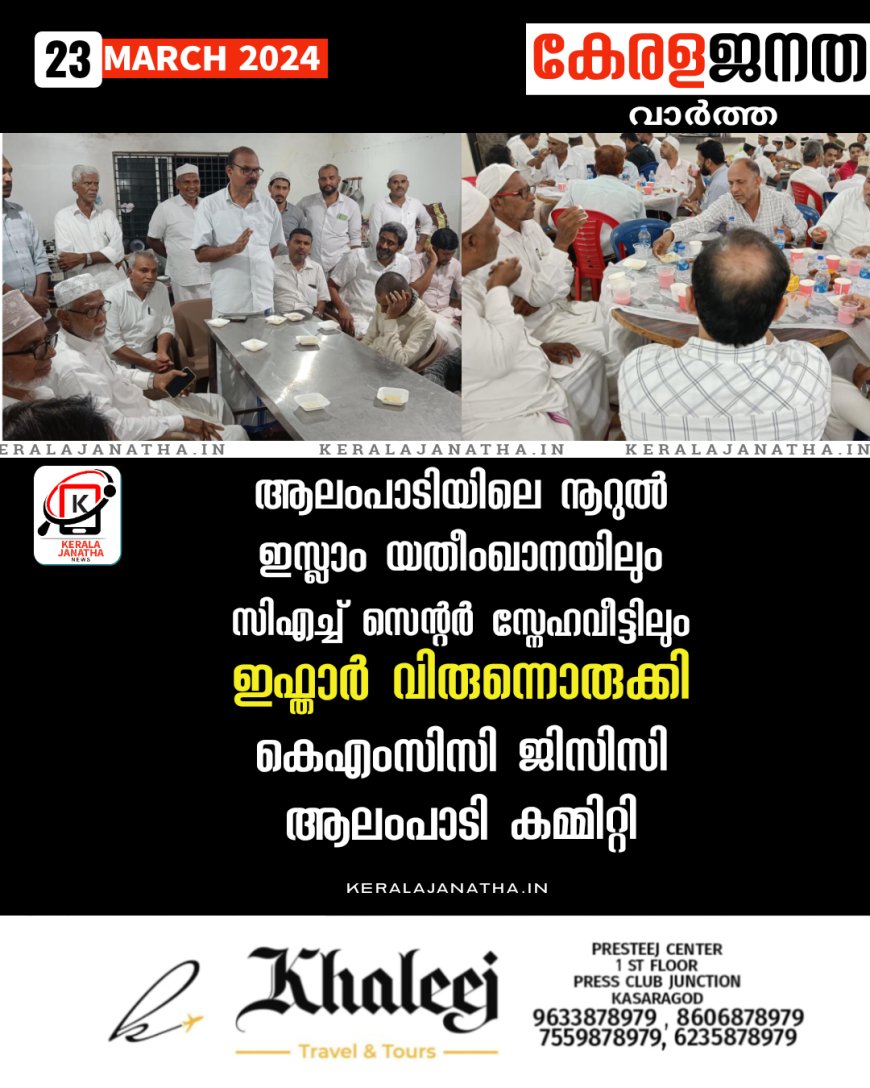 23 MARCH 2024

കേരളജനത
വാർത്ത

KERALAJANATHA.IN KERALAJANATHA.IN KERALAJANATHA.IN

K
KERALA JANATHA NEWS

ആലംപാടിയിലെ നൂറുൽ ഇസ്ലാം യതീംഖാനയിലും സിഎച്ച് സെൻ്റർ സ്നേഹവീട്ടിലും ഇഫ്താർ വിരുന്നൊരുക്കി കെഎംസിസി ജിസിസി ആലംപാടി കമ്മിറ്റി

KERALAJANATHA.IN

Khaleej
Travel & Tours

PRESTEEJ CENTER
1 ST FLOOR
PRESS CLUB JUNCTION
KASARAGOD
9633878979 , 8606878979
7559878979, 6235878979